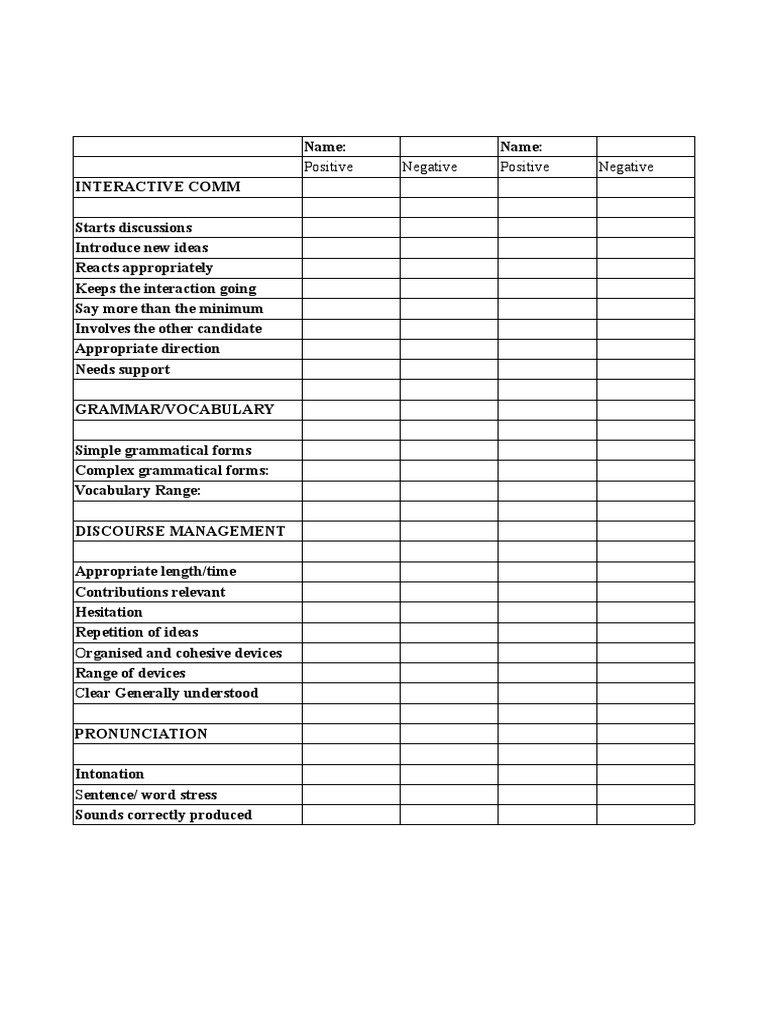 | | Name: | | Name: | |
|---|---|---|---|---|
| | Positive | Negative | Positive | Negative |
| INTERACTIVE COMM | | | | |
| | | | | |
| Starts discussions | | | | |
| Introduce new ideas | | | | |
| Reacts appropriately | | | | |
| Keeps the interaction going | | | | |
| Say more than the minimum | | | | |
| Involves the other candidate | | | | |
| Appropriate direction | | | | |
| Needs support | | | | |
| | | | | |
| GRAMMAR/VOCABULARY | | | | |
| | | | | |
| Simple grammatical forms | | | | |
| Complex grammatical forms: | | | | |
| Vocabulary Range: | | | | |
| | | | | |
| DISCOURSE MANAGEMENT | | | | |
| | | | | |
| Appropriate length/time | | | | |
| Contributions relevant | | | | |
| Hesitation | | | | |
| Repetition of ideas | | | | |
| Organised and cohesive devices | | | | |
| Range of devices | | | | |
| Clear Generally understood | | | | |
| | | | | |
| PRONUNCIATION | | | | |
| | | | | |
| Intonation | | | | |
| Sentence/ word stress | | | | |
| Sounds correctly produced | | | | |